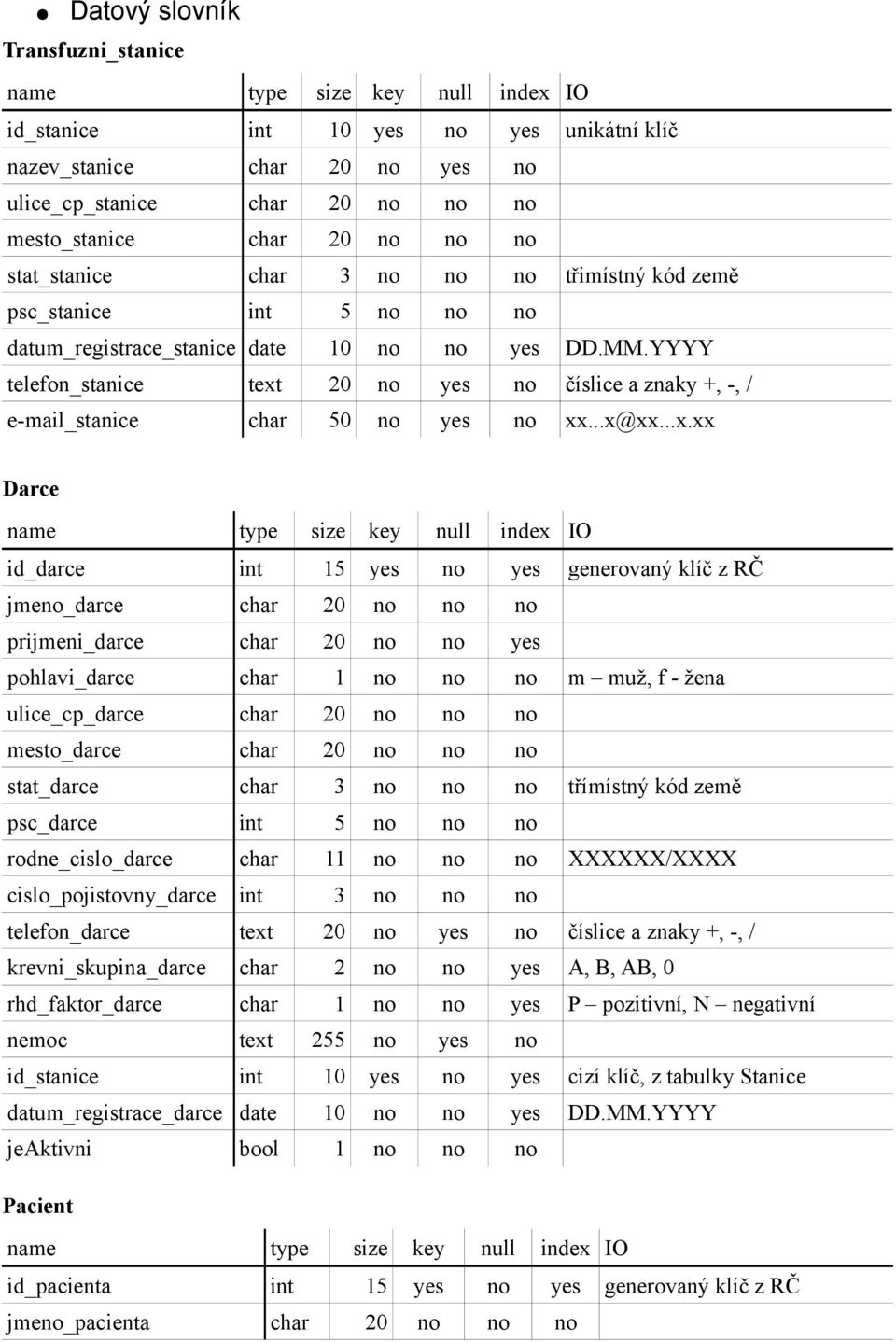 ● Datový slovník

Transfuzni_stanice

| name | type | size | key | null | index | IO |
|---|---|---|---|---|---|---|
| id_stanice | int | 10 | yes | no | yes | unikátní klíč |
| nazev_stanice | char | 20 | no | yes | no | |
| ulice_cp_stanice | char | 20 | no | no | no | |
| mesto_stanice | char | 20 | no | no | no | |
| stat_stanice | char | 3 | no | no | no | třimístný kód země |
| psc_stanice | int | 5 | no | no | no | |
| datum_registrace_stanice | date | 10 | no | no | yes | DD.MM.YYYY |
| telefon_stanice | text | 20 | no | yes | no | číslice a znaky +, -, / |
| e-mail_stanice | char | 50 | no | yes | no | xx...x@xx...x.xx |

Darce

| name | type | size | key | null | index | IO |
|---|---|---|---|---|---|---|
| id_darce | int | 15 | yes | no | yes | generovaný klíč z RČ |
| jmeno_darce | char | 20 | no | no | no | |
| prijmeni_darce | char | 20 | no | no | yes | |
| pohlavi_darce | char | 1 | no | no | no | m – muž, f - žena |
| ulice_cp_darce | char | 20 | no | no | no | |
| mesto_darce | char | 20 | no | no | no | |
| stat_darce | char | 3 | no | no | no | třímístný kód země |
| psc_darce | int | 5 | no | no | no | |
| rodne_cislo_darce | char | 11 | no | no | no | XXXXXX/XXXX |
| cislo_pojistovny_darce | int | 3 | no | no | no | |
| telefon_darce | text | 20 | no | yes | no | číslice a znaky +, -, / |
| krevni_skupina_darce | char | 2 | no | no | yes | A, B, AB, 0 |
| rhd_faktor_darce | char | 1 | no | no | yes | P – pozitivní, N – negativní |
| nemoc | text | 255 | no | yes | no | |
| id_stanice | int | 10 | yes | no | yes | cizí klíč, z tabulky Stanice |
| datum_registrace_darce | date | 10 | no | no | yes | DD.MM.YYYY |
| jeAktivni | bool | 1 | no | no | no | |

Pacient

| name | type | size | key | null | index | IO |
|---|---|---|---|---|---|---|
| id_pacienta | int | 15 | yes | no | yes | generovaný klíč z RČ |
| jmeno_pacienta | char | 20 | no | no | no | |